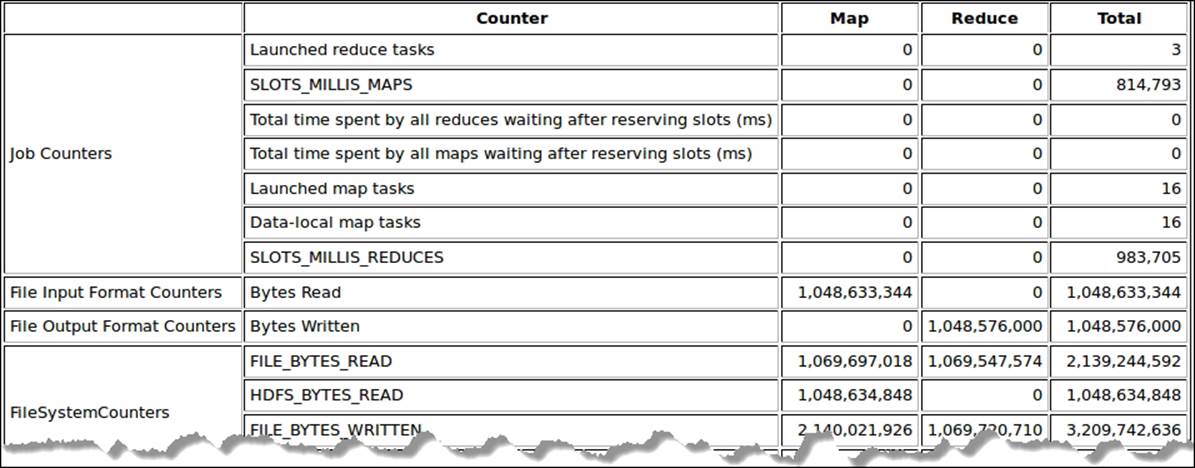 | | Counter | Map | Reduce | Total |
|---|---|---|---|---|
| Job Counters | Launched reduce tasks | 0 | 0 | 3 |
| | SLOTS_MILLIS_MAPS | 0 | 0 | 814,793 |
| | Total time spent by all reduces waiting after reserving slots (ms) | 0 | 0 | 0 |
| | Total time spent by all maps waiting after reserving slots (ms) | 0 | 0 | 0 |
| | Launched map tasks | 0 | 0 | 16 |
| | Data-local map tasks | 0 | 0 | 16 |
| | SLOTS_MILLIS_REDUCES | 0 | 0 | 983,705 |
| File Input Format Counters | Bytes Read | 1,048,633,344 | 0 | 1,048,633,344 |
| File Output Format Counters | Bytes Written | 0 | 1,048,576,000 | 1,048,576,000 |
| FileSystemCounters | FILE_BYTES_READ | 1,069,697,018 | 1,069,547,574 | 2,139,244,592 |
| | HDFS_BYTES_READ | 1,048,634,848 | 0 | 1,048,634,848 |
| | FILE_BYTES_WRITTEN | 2,140,021,926 | 1,069,720,710 | 3,209,742,636 |